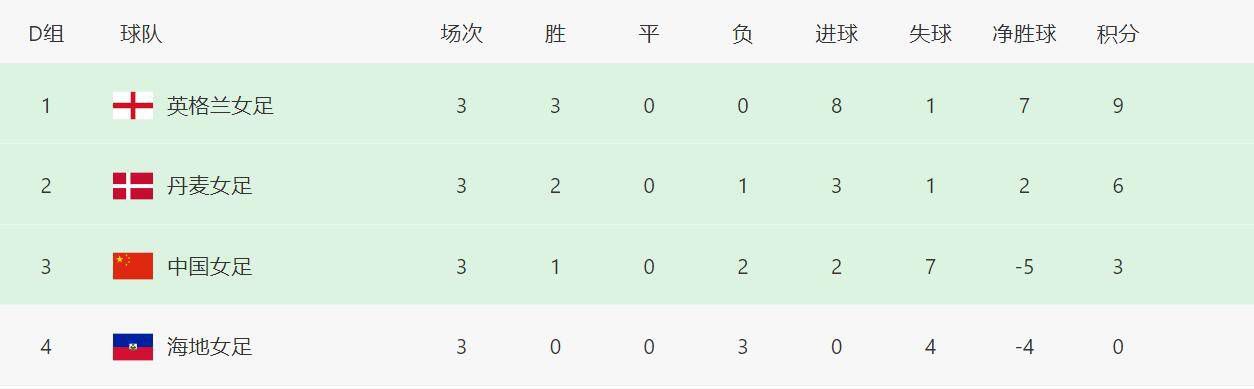 | D组 | 球队 | 场次 | 胜 | 平 | 负 | 进球 | 失球 | 净胜球 | 积分 |
|---|---|---|---|---|---|---|---|---|---|
| 1 | 英格兰女足 | 3 | 3 | 0 | 0 | 8 | 1 | 7 | 9 |
| 2 | 丹麦女足 | 3 | 2 | 0 | 1 | 3 | 1 | 2 | 6 |
| 3 | 中国女足 | 3 | 1 | 0 | 2 | 2 | 7 | -5 | 3 |
| 4 | 海地女足 | 3 | 0 | 0 | 3 | 0 | 4 | -4 | 0 |